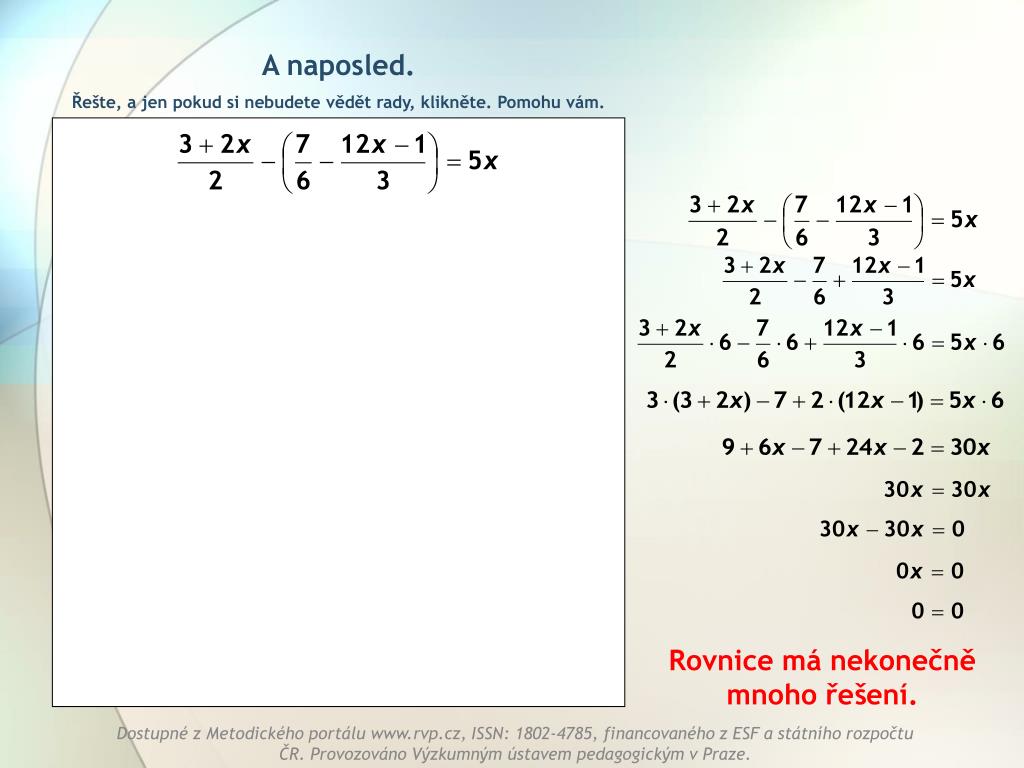 A naposled.

Řešte, a jen pokud si nebudete vědět rady, klikněte. Pomohu vám.

$\frac{3+2x}{2}-\left(\frac{7}{6}-\frac{12x-1}{3}\right)=5x$

$\frac{3+2x}{2}-\left(\frac{7}{6}-\frac{12x-1}{3}\right)=5x$

$\frac{3+2x}{2}-\frac{7}{6}+\frac{12x-1}{3}=5x$

$\frac{3+2x}{2}\cdot 6-\frac{7}{6}\cdot 6+\frac{12x-1}{3}\cdot 6=5x\cdot 6$

$3\cdot(3+2x)-7+2\cdot(12x-1)=5x\cdot 6$

$9+6x-7+24x-2=30x$

$30x=30x$

$30x-30x=0$

$0x=0$

$0=0$

Rovnice má nekonečně mnoho řešení.

Dostupné z Metodického portálu www.rvp.cz, ISSN: 1802-4785, financovaného z ESF a státního rozpočtu ČR. Provozováno Výzkumným ústavem pedagogickým v Praze.